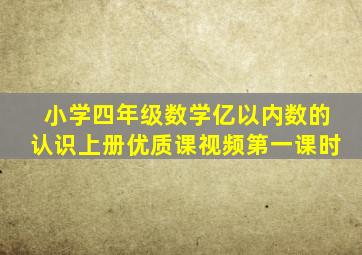 小学四年级数学亿以内数的认识上册优质课视频第一课时